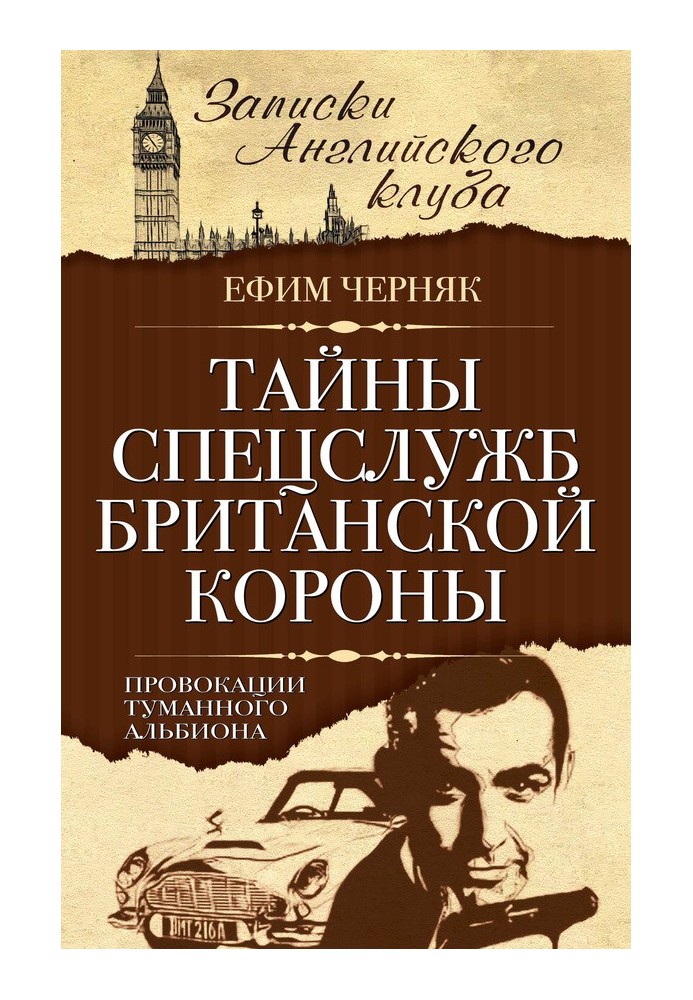 Записки Английского клуба

ЕФИМ ЧЕРНЯК

ТАЙНЫ СПЕЦСЛУЖБ БРИТАНСКОЙ КОРОНЫ

ПРОВОКАЦИИ ТУМАННОГО АЛЬБИОНА

BMT 216A